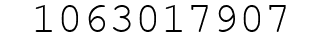 1063017907